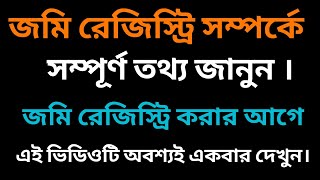 জমি রেজিস্ট্রি সম্পর্কে

সম্পূর্ণ তথ্য জানুন ।

জমি রেজিস্ট্রি করার আগে

এই ভিডিওটি অবশ্যই একবার দেখুন।